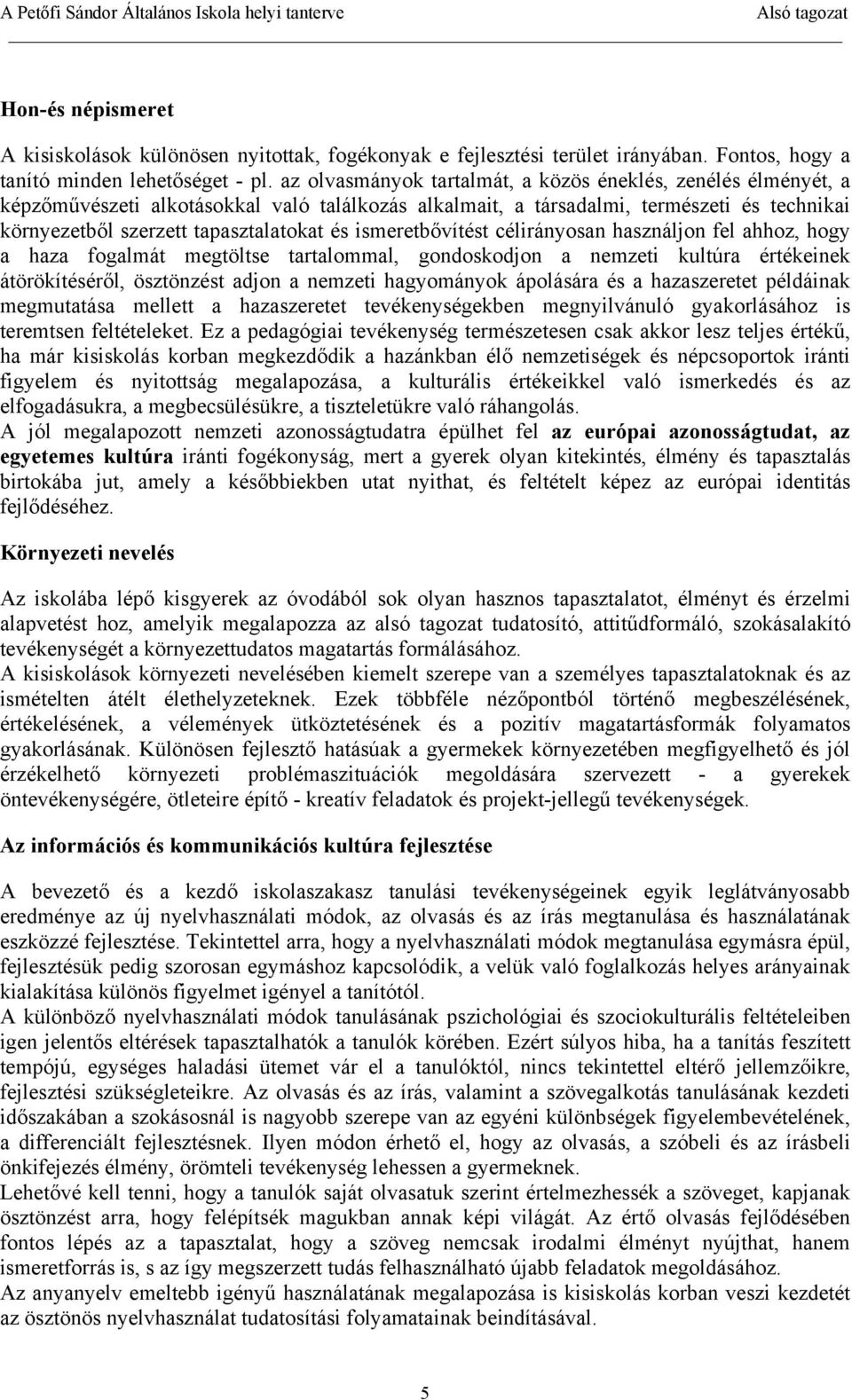 A Petőfi Sándor Általános Iskola helyi tanterve
Alsó tagozat

Hon-és népismeret

A kisiskolások különösen nyitottak, fogékonyak e fejlesztési terület irányában. Fontos, hogy a tanító minden lehetőséget - pl. az olvasmányok tartalmát, a közös éneklés, zenélés élményét, a képzőművészeti alkotásokkal való találkozás alkalmait, a társadalmi, természeti és technikai környezetből szerzett tapasztalatokat és ismeretbővítést célirányosan használjon fel ahhoz, hogy a haza fogalmát megtöltse tartalommal, gondoskodjon a nemzeti kultúra értékeinek átörökítéséről, ösztönzést adjon a nemzeti hagyományok ápolására és a hazaszeretet példáinak megmutatása mellett a hazaszeretet tevékenységekben megnyilvánuló gyakorlásához is teremtsen feltételeket. Ez a pedagógiai tevékenység természetesen csak akkor lesz teljes értékű, ha már kisiskolás korban megkezdődik a hazánkban élő nemzetiségek és népcsoportok iránti figyelem és nyitottság megalapozása, a kulturális értékeikkel való ismerkedés és az elfogadásukra, a megbecsülésükre, a tiszteletükre való ráhangolás.
A jól megalapozott nemzeti azonosságtudatra épülhet fel az európai azonosságtudat, az egyetemes kultúra iránti fogékonyság, mert a gyerek olyan kitekintés, élmény és tapasztalás birtokába jut, amely a későbbiekben utat nyithat, és feltételt képez az európai identitás fejlődéséhez.

Környezeti nevelés

Az iskolába lépő kisgyerek az óvodából sok olyan hasznos tapasztalatot, élményt és érzelmi alapvetést hoz, amelyik megalapozza az alsó tagozat tudatosító, attitűdformáló, szokásalakító tevékenységét a környezettudatos magatartás formálásához.
A kisiskolások környezeti nevelésében kiemelt szerepe van a személyes tapasztalatoknak és az ismételten átélt élethelyzeteknek. Ezek többféle nézőpontból történő megbeszélésének, értékelésének, a vélemények ütköztetésének és a pozitív magatartásformák folyamatos gyakorlásának. Különösen fejlesztő hatásúak a gyermekek környezetében megfigyelhető és jól érzékelhető környezeti problémaszituációk megoldására szervezett - a gyerekek öntevékenységére, ötleteire építő - kreatív feladatok és projekt-jellegű tevékenységek.

Az információs és kommunikációs kultúra fejlesztése

A bevezető és a kezdő iskolaszakasz tanulási tevékenységeinek egyik leglátványosabb eredménye az új nyelvhasználati módok, az olvasás és az írás megtanulása és használatának eszközzé fejlesztése. Tekintettel arra, hogy a nyelvhasználati módok megtanulása egymásra épül, fejlesztésük pedig szorosan egymáshoz kapcsolódik, a velük való foglalkozás helyes arányainak kialakítása különös figyelmet igényel a tanítótól.
A különböző nyelvhasználati módok tanulásának pszichológiai és szociokulturális feltételeiben igen jelentős eltérések tapasztalhatók a tanulók körében. Ezért súlyos hiba, ha a tanítás feszített tempójú, egységes haladási ütemet vár el a tanulóktól, nincs tekintettel eltérő jellemzőikre, fejlesztési szükségleteikre. Az olvasás és az írás, valamint a szövegalkotás tanulásának kezdeti időszakában a szokásosnál is nagyobb szerepe van az egyéni különbségek figyelembevételének, a differenciált fejlesztésnek. Ilyen módon érhető el, hogy az olvasás, a szóbeli és az írásbeli önkifejezés élmény, örömteli tevékenység lehessen a gyermeknek.
Lehetővé kell tenni, hogy a tanulók saját olvasatuk szerint értelmezhessék a szöveget, kapjanak ösztönzést arra, hogy felépítsék magukban annak képi világát. Az értő olvasás fejlődésében fontos lépés az a tapasztalat, hogy a szöveg nemcsak irodalmi élményt nyújthat, hanem ismeretforrás is, s az így megszerzett tudás felhasználható újabb feladatok megoldásához.
Az anyanyelv emeltebb igényű használatának megalapozása is kisiskolás korban veszi kezdetét az ösztönös nyelvhasználat tudatosítási folyamatainak beindításával.

5